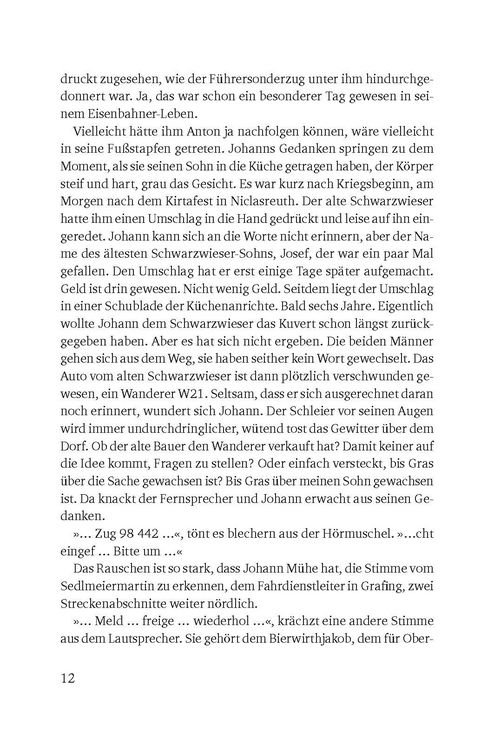 druckt zugesehen, wie der Führersonderzug unter ihm hindurchgedonnert war. Ja, das war schon ein besonderer Tag gewesen in seinem Eisenbahner-Leben.

Vielleicht hätte ihm Anton ja nachfolgen können, wäre vielleicht in seine Fußstapfen getreten. Johanns Gedanken springen zu dem Moment, als sie seinen Sohn in die Küche getragen haben, der Körper steif und hart, grau das Gesicht. Es war kurz nach Kriegsbeginn, am Morgen nach dem Kirtafest in Niclasreuth. Der alte Schwarzwieser hatte ihm einen Umschlag in die Hand gedrückt und leise auf ihn eingeredet. Johann kann sich an die Worte nicht erinnern, aber der Name des ältesten Schwarzwieser-Sohns, Josef, der war ein paar Mal gefallen. Den Umschlag hat er erst einige Tage später aufgemacht. Geld ist drin gewesen. Nicht wenig Geld. Seitdem liegt der Umschlag in einer Schublade der Küchenanrichte. Bald sechs Jahre. Eigentlich wollte Johann dem Schwarzwieser das Kuvert schon längst zurückgegeben haben. Aber es hat sich nicht ergeben. Die beiden Männer gehen sich aus dem Weg, sie haben seither kein Wort gewechselt. Das Auto vom alten Schwarzwieser ist dann plötzlich verschwunden gewesen, ein Wanderer W21. Seltsam, dass er sich ausgerechnet daran noch erinnert, wundert sich Johann. Der Schleier vor seinen Augen wird immer undurchdringlicher, wütend tost das Gewitter über dem Dorf. Ob der alte Bauer den Wanderer verkauft hat? Damit keiner auf die Idee kommt, Fragen zu stellen? Oder einfach versteckt, bis Gras über die Sache gewachsen ist? Bis Gras über meinen Sohn gewachsen ist. Da knackt der Fernsprecher und Johann erwacht aus seinen Gedanken.

»… Zug 98 442 …«, tönt es blechern aus der Hörmuschel. »…cht eingef … Bitte um …«

Das Rauschen ist so stark, dass Johann Mühe hat, die Stimme vom Sedlmeiermartin zu erkennen, dem Fahrdienstleiter in Grafing, zwei Streckenabschnitte weiter nördlich.

»… Meld … freige … wiederhol …«, krächzt eine andere Stimme aus dem Lautsprecher. Sie gehört dem Bierwirthjakob, dem für Ober-

12